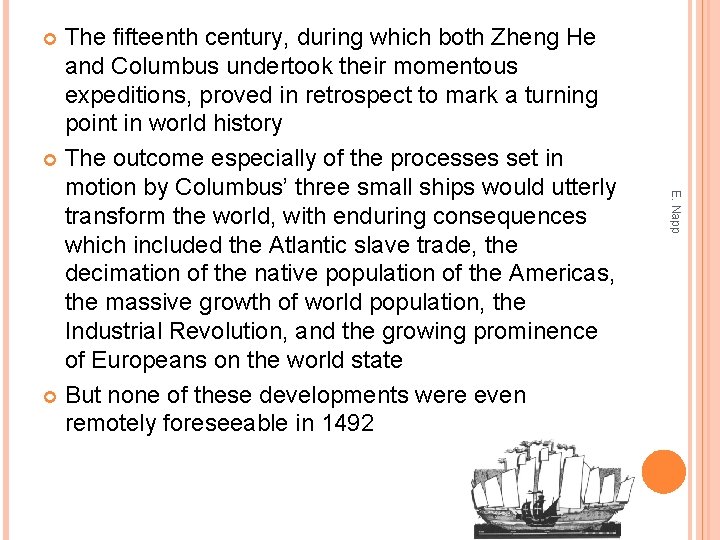 • The fifteenth century, during which both Zheng He and Columbus undertook their momentous expeditions, proved in retrospect to mark a turning point in world history

• The outcome especially of the processes set in motion by Columbus' three small ships would utterly transform the world, with enduring consequences which included the Atlantic slave trade, the decimation of the native population of the Americas, the massive growth of world population, the Industrial Revolution, and the growing prominence of Europeans on the world state

• But none of these developments were even remotely foreseeable in 1492

E. Napp